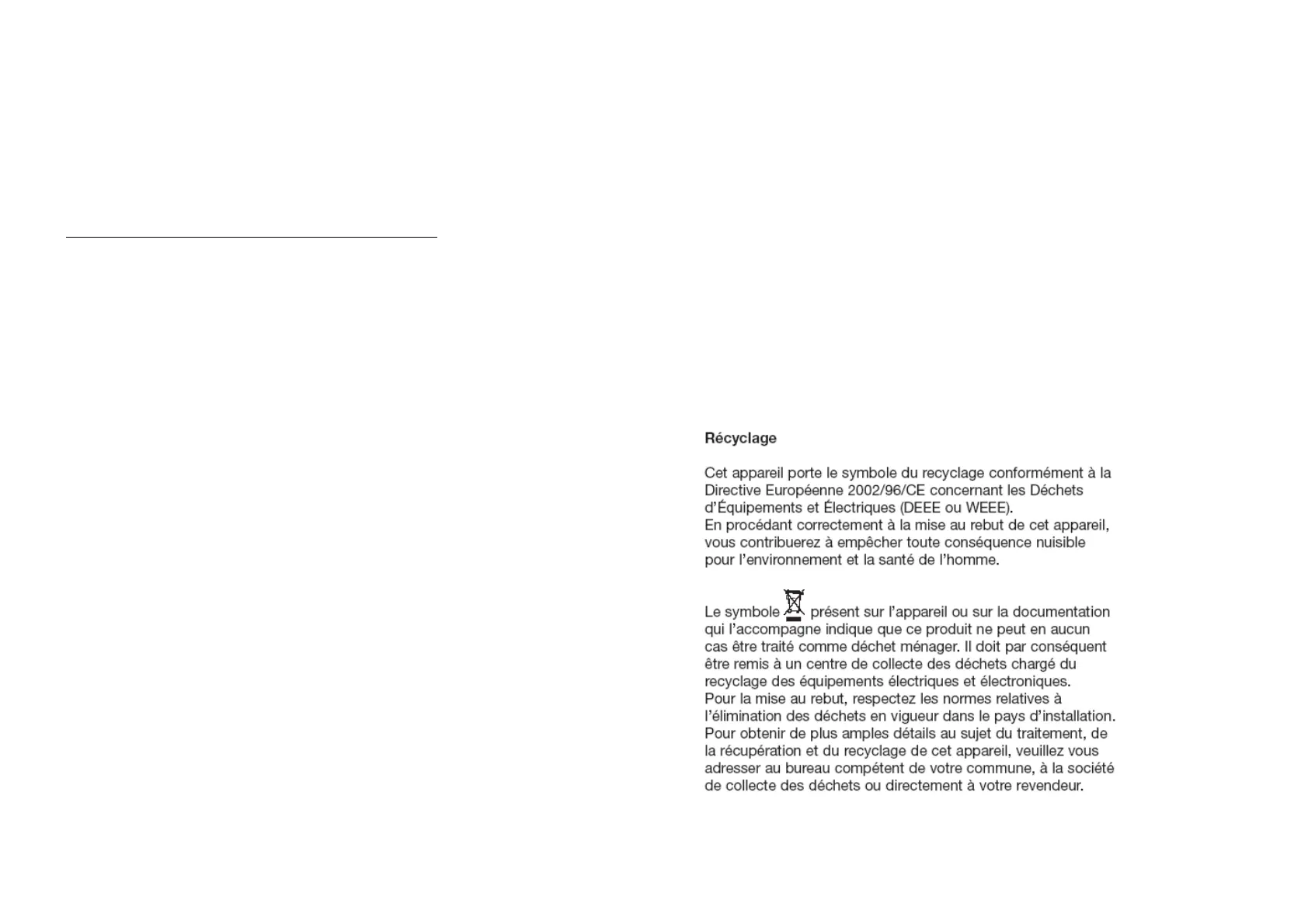 Récyclage

Cet appareil porte le symbole du recyclage conformément à la Directive Européenne 2002/96/CE concernant les Déchets d'Équipements et Électriques (DEEE ou WEEE).
En procédant correctement à la mise au rebut de cet appareil, vous contribuerez à empêcher toute conséquence nuisible pour l'environnement et la santé de l'homme.

Le symbole présent sur l'appareil ou sur la documentation qui l'accompagne indique que ce produit ne peut en aucun cas être traité comme déchet ménager. Il doit par conséquent être remis à un centre de collecte des déchets chargé du recyclage des équipements électriques et électroniques.
Pour la mise au rebut, respectez les normes relatives à l'élimination des déchets en vigueur dans le pays d'installation.
Pour obtenir de plus amples détails au sujet du traitement, de la récupération et du recyclage de cet appareil, veuillez vous adresser au bureau compétent de votre commune, à la société de collecte des déchets ou directement à votre revendeur.